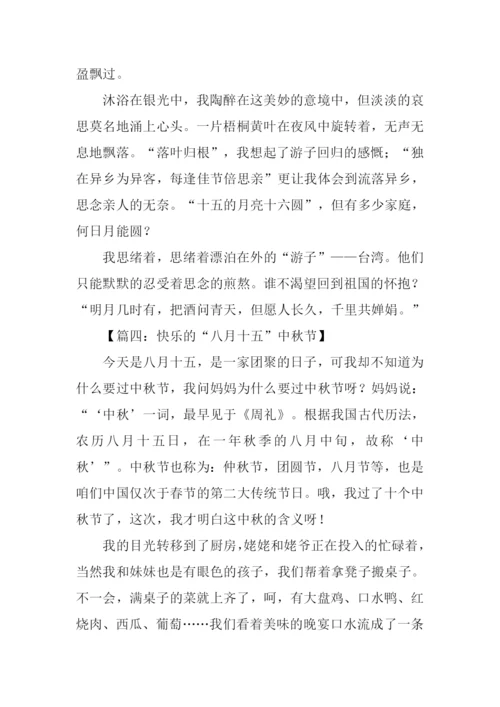 盈飘过。

沐浴在银光中，我陶醉在这美妙的意境中，但淡淡的哀思莫名地涌上心头。一片梧桐黄叶在夜风中旋转着，无声无息地飘落。“落叶归根”，我想起了游子回归的感慨；“独在异乡为异客，每逢佳节倍思亲”更让我体会到流落异乡，思念亲人的无奈。“十五的月亮十六圆”，但有多少家庭，何日月能圆？

我思绪着，思绪着漂泊在外的“游子”——台湾。他们只能默默的忍受着思念的煎熬。谁不渴望回到祖国的怀抱？“明月几时有，把酒问青天，但愿人长久，千里共婵娟。”

【篇四：快乐的“八月十五”中秋节】

今天是八月十五，是一家团聚的日子，可我却不知道为什么要过中秋节，我问妈妈为什么要过中秋节呀？妈妈说：“‘中秋’一词，最早见于《周礼》。根据我国古代历法，农历八月十五日，在一年秋季的八月中旬，故称‘中秋’”。中秋节也称为：仲秋节，团圆节，八月节等，也是咱们中国仅次于春节的第二大传统节日。哦，我过了十个中秋节了，这次，我才明白这中秋的含义呀！

我的目光转移到了厨房，姥姥和姥爷正在投入的忙碌着，当然我和妹妹也是有眼色的孩子，我们帮着拿凳子搬桌子。不一会，满桌子的菜就上齐了，呵，有大盘鸡、口水鸭、红烧肉、西瓜、葡萄……我们看着美味的晚宴口水流成了一条